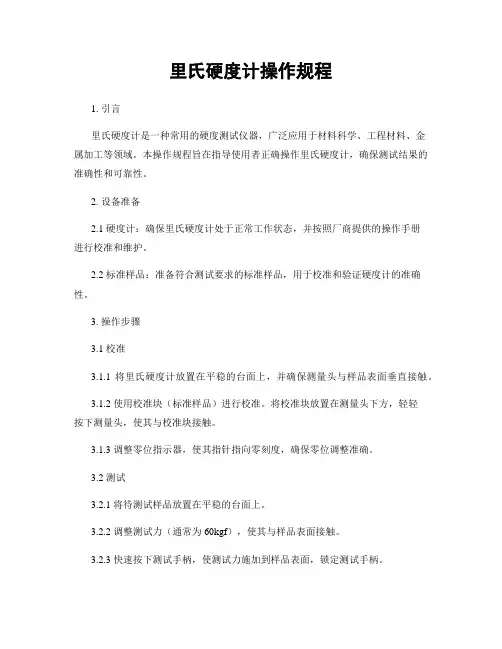 里氏硬度计操作规程

1. 引言

里氏硬度计是一种常用的硬度测试仪器，广泛应用于材料科学、工程材料、金属加工等领域。本操作规程旨在指导使用者正确操作里氏硬度计，确保测试结果的准确性和可靠性。

2. 设备准备

2.1 硬度计：确保里氏硬度计处于正常工作状态，并按照厂商提供的操作手册进行校准和维护。

2.2 标准样品：准备符合测试要求的标准样品，用于校准和验证硬度计的准确性。

3. 操作步骤

3.1 校准

3.1.1 将里氏硬度计放置在平稳的台面上，并确保测量头与样品表面垂直接触。

3.1.2 使用校准块（标准样品）进行校准。将校准块放置在测量头下方，轻轻按下测量头，使其与校准块接触。

3.1.3 调整零位指示器，使其指针指向零刻度，确保零位调整准确。

3.2 测试

3.2.1 将待测试样品放置在平稳的台面上。

3.2.2 调整测试力（通常为 60kgf），使其与样品表面接触。

3.2.3 快速按下测试手柄，使测试力施加到样品表面，锁定测试手柄。